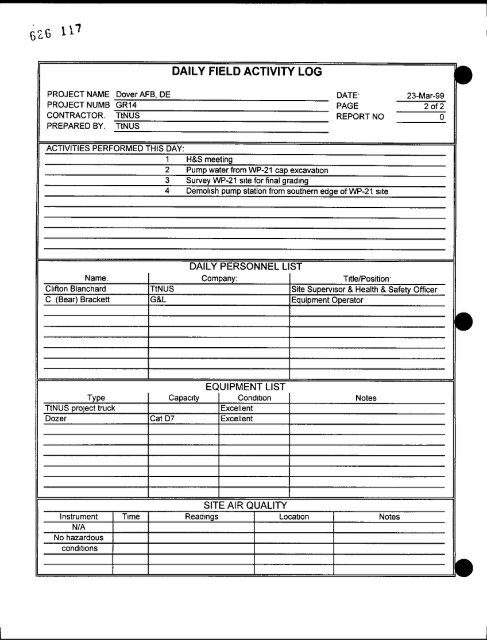 626 117

DAILY FIELD ACTIVITY LOG

PROJECT NAME Dover AFB, DE
PROJECT NUMB GR14
CONTRACTOR. TtNUS
PREPARED BY. TtNUS

DATE: 23-Mar-99
PAGE 2 of 2
REPORT NO 0

ACTIVITIES PERFORMED THIS DAY:
1 H&S meeting
2 Pump water from WP-21 cap excavation
3 Survey WP-21 site for final grading
4 Demolish pump station from southern edge of WP-21 site

DAILY PERSONNEL LIST

| Name. | Company: | Title/Position: |
|---|---|---|
| Clifton Blanchard | TtNUS | Site Supervisor & Health & Safety Officer |
| C (Bear) Brackett | G&L | Equipment Operator |

EQUIPMENT LIST

| Type | Capacity | Condition | Notes |
|---|---|---|---|
| TtNUS project truck | | Excellent | |
| Dozer | Cat D7 | Excellent | |

SITE AIR QUALITY

| Instrument | Time | Readings | Location | Notes |
|---|---|---|---|---|
| N/A | | | | |
| No hazardous | | | | |
| conditions | | | | |